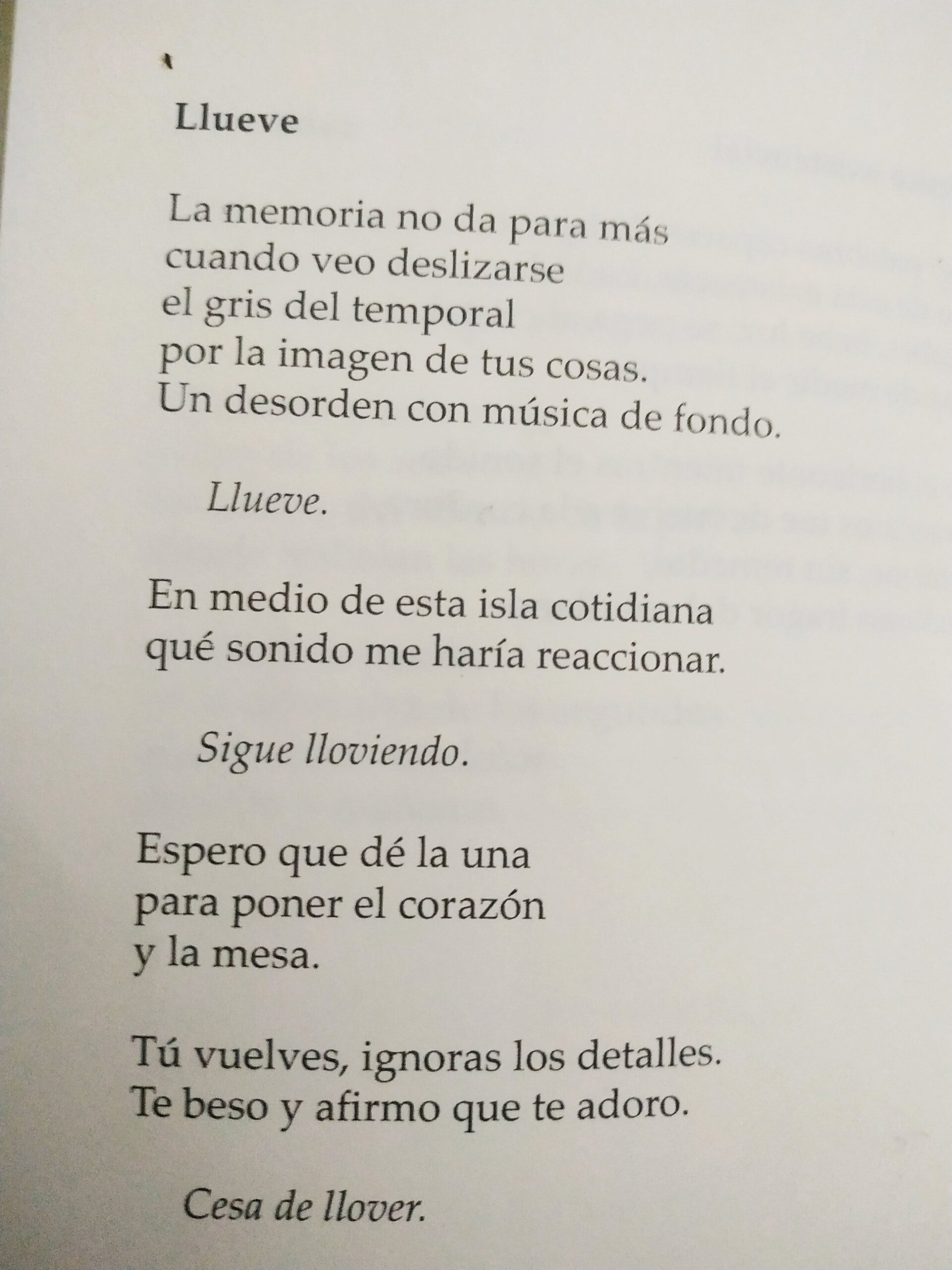 Llueve

La memoria no da para más
cuando veo deslizarse
el gris del temporal
por la imagen de tus cosas.
Un desorden con música de fondo.

Llueve.

En medio de esta isla cotidiana
qué sonido me haría reaccionar.

Sigue lloviendo.

Espero que dé la una
para poner el corazón
y la mesa.

Tú vuelves, ignoras los detalles.
Te beso y afirmo que te adoro.

Cesa de llover.